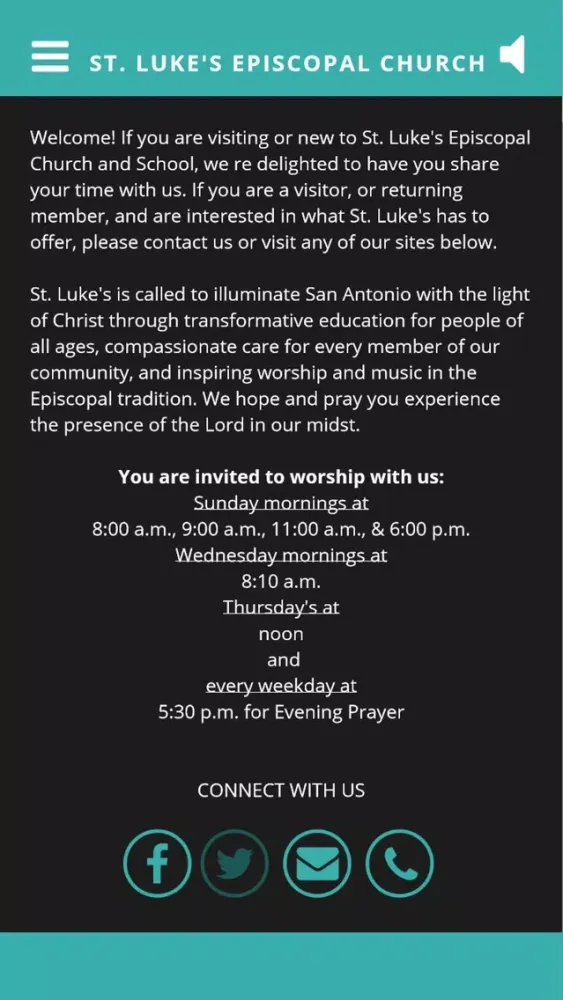 ST. LUKE'S EPISCOPAL CHURCH

Welcome! If you are visiting or new to St. Luke's Episcopal Church and School, we re delighted to have you share your time with us. If you are a visitor, or returning member, and are interested in what St. Luke's has to offer, please contact us or visit any of our sites below.

St. Luke's is called to illuminate San Antonio with the light of Christ through transformative education for people of all ages, compassionate care for every member of our community, and inspiring worship and music in the Episcopal tradition. We hope and pray you experience the presence of the Lord in our midst.

You are invited to worship with us:
Sunday mornings at
8:00 a.m., 9:00 a.m., 11:00 a.m., & 6:00 p.m.
Wednesday mornings at
8:10 a.m.
Thursday's at
noon
and
every weekday at
5:30 p.m. for Evening Prayer

CONNECT WITH US